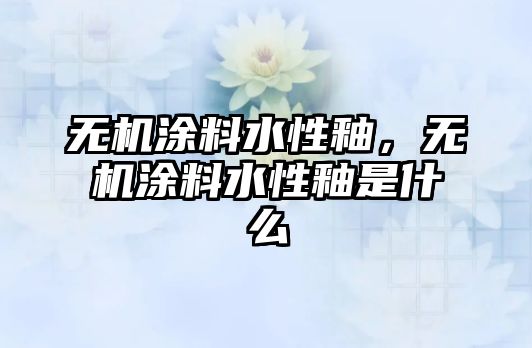 无机涂料水性釉，无机涂料水性釉是什么